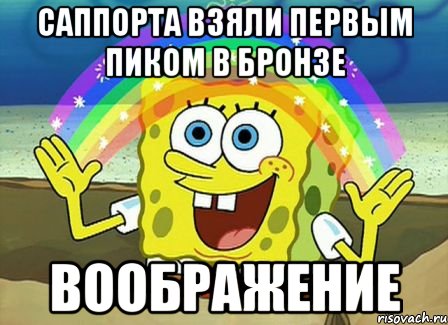 САППОРТА ВЗЯЛИ ПЕРВЫМ ПИКОМ В БРОНЗЕ

ВООБРАЖЕНИЕ

risovach.ru